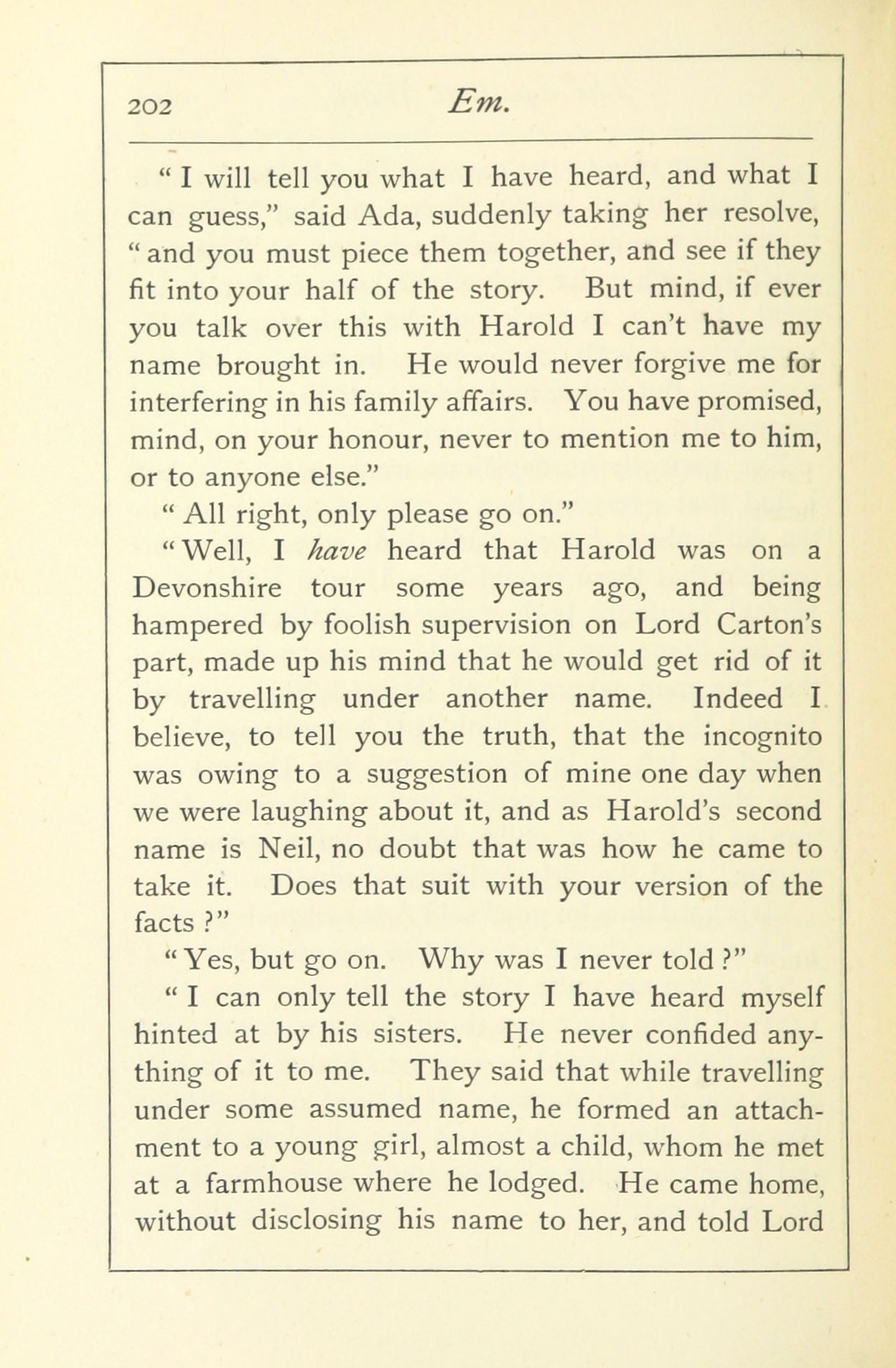 202 Em.

" I will tell you what I have heard, and what I can guess," said Ada, suddenly taking her resolve, " and you must piece them together, and see if they fit into your half of the story. But mind, if ever you talk over this with Harold I can't have my name brought in. He would never forgive me for interfering in his family affairs. You have promised, mind, on your honour, never to mention me to him, or to anyone else."

" All right, only please go on."

" Well, I have heard that Harold was on a Devonshire tour some years ago, and being hampered by foolish supervision on Lord Carton's part, made up his mind that he would get rid of it by travelling under another name. Indeed I believe, to tell you the truth, that the incognito was owing to a suggestion of mine one day when we were laughing about it, and as Harold's second name is Neil, no doubt that was how he came to take it. Does that suit with your version of the facts ?"

" Yes, but go on. Why was I never told ?"

" I can only tell the story I have heard myself hinted at by his sisters. He never confided anything of it to me. They said that while travelling under some assumed name, he formed an attachment to a young girl, almost a child, whom he met at a farmhouse where he lodged. He came home, without disclosing his name to her, and told Lord